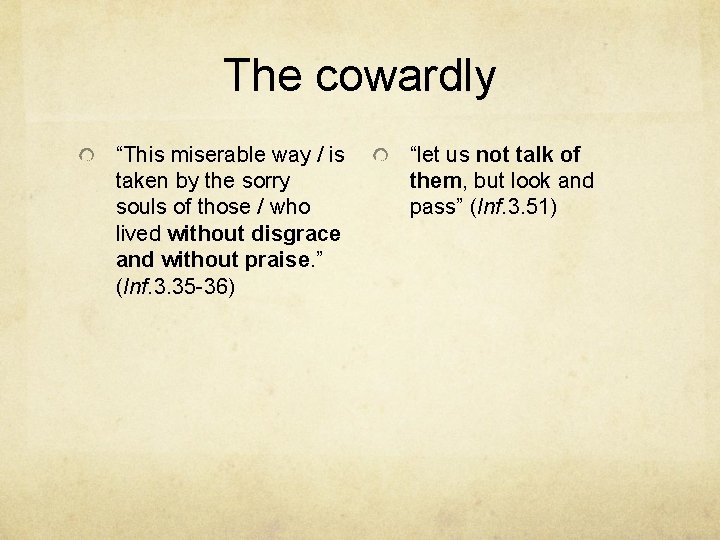 The cowardly

• "This miserable way / is taken by the sorry souls of those / who lived without disgrace and without praise." (Inf.3.35-36)

• "let us not talk of them, but look and pass" (Inf.3.51)